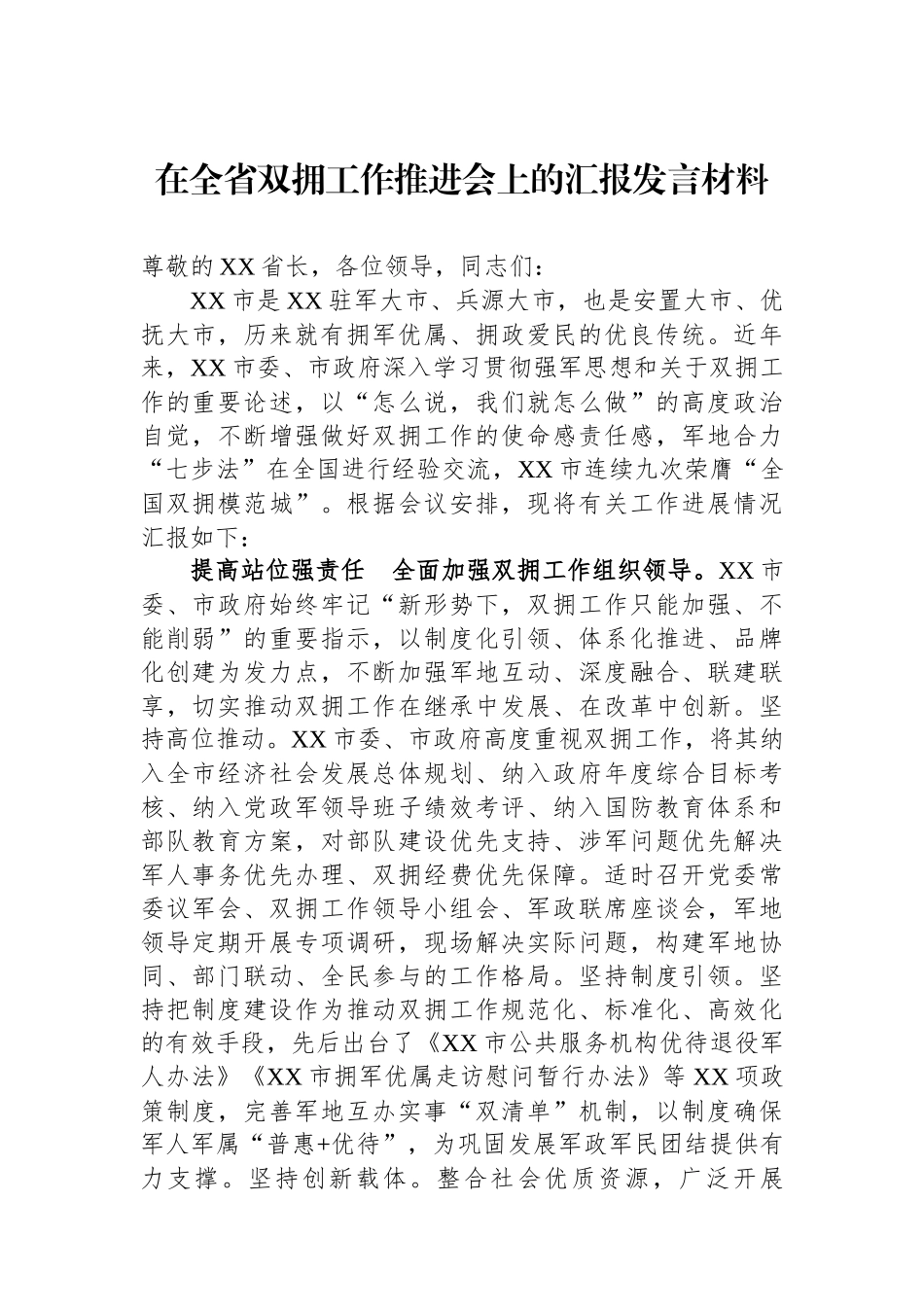 在全省双拥工作推进会上的汇报发言材料

尊敬的XX省长，各位领导，同志们：

XX市是XX驻军大市、兵源大市，也是安置大市、优抚大市，历来就有拥军优属、拥政爱民的优良传统。近年来，XX市委、市政府深入学习贯彻强军思想和关于双拥工作的重要论述，以“怎么说，我们就怎么做”的高度政治自觉，不断增强做好双拥工作的使命感责任感，军地合力“七步法”在全国进行经验交流，XX市连续九次荣膺“全国双拥模范城”。根据会议安排，现将有关工作进展情况汇报如下：

提高站位强责任　全面加强双拥工作组织领导。XX市委、市政府始终牢记“新形势下，双拥工作只能加强、不能削弱”的重要指示，以制度化引领、体系化推进、品牌化创建为发力点，不断加强军地互动、深度融合、联建联享，切实推动双拥工作在继承中发展、在改革中创新。坚持高位推动。XX市委、市政府高度重视双拥工作，将其纳入全市经济社会发展总体规划、纳入政府年度综合目标考核、纳入党政军领导班子绩效考评、纳入国防教育体系和部队教育方案，对部队建设优先支持、涉军问题优先解决军人事务优先办理、双拥经费优先保障。适时召开党委常委议军会、双拥工作领导小组会、军政联席座谈会，军地领导定期开展专项调研，现场解决实际问题，构建军地协同、部门联动、全民参与的工作格局。坚持制度引领。坚持把制度建设作为推动双拥工作规范化、标准化、高效化的有效手段，先后出台了《XX市公共服务机构优待退役军人办法》《XX市拥军优属走访慰问暂行办法》等XX项政策制度，完善军地互办实事“双清单”机制，以制度确保军人军属“普惠+优待”，为巩固发展军政军民团结提供有力支撑。坚持创新载体。整合社会优质资源，广泛开展